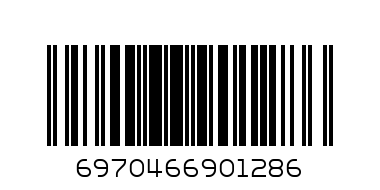 6970466901286